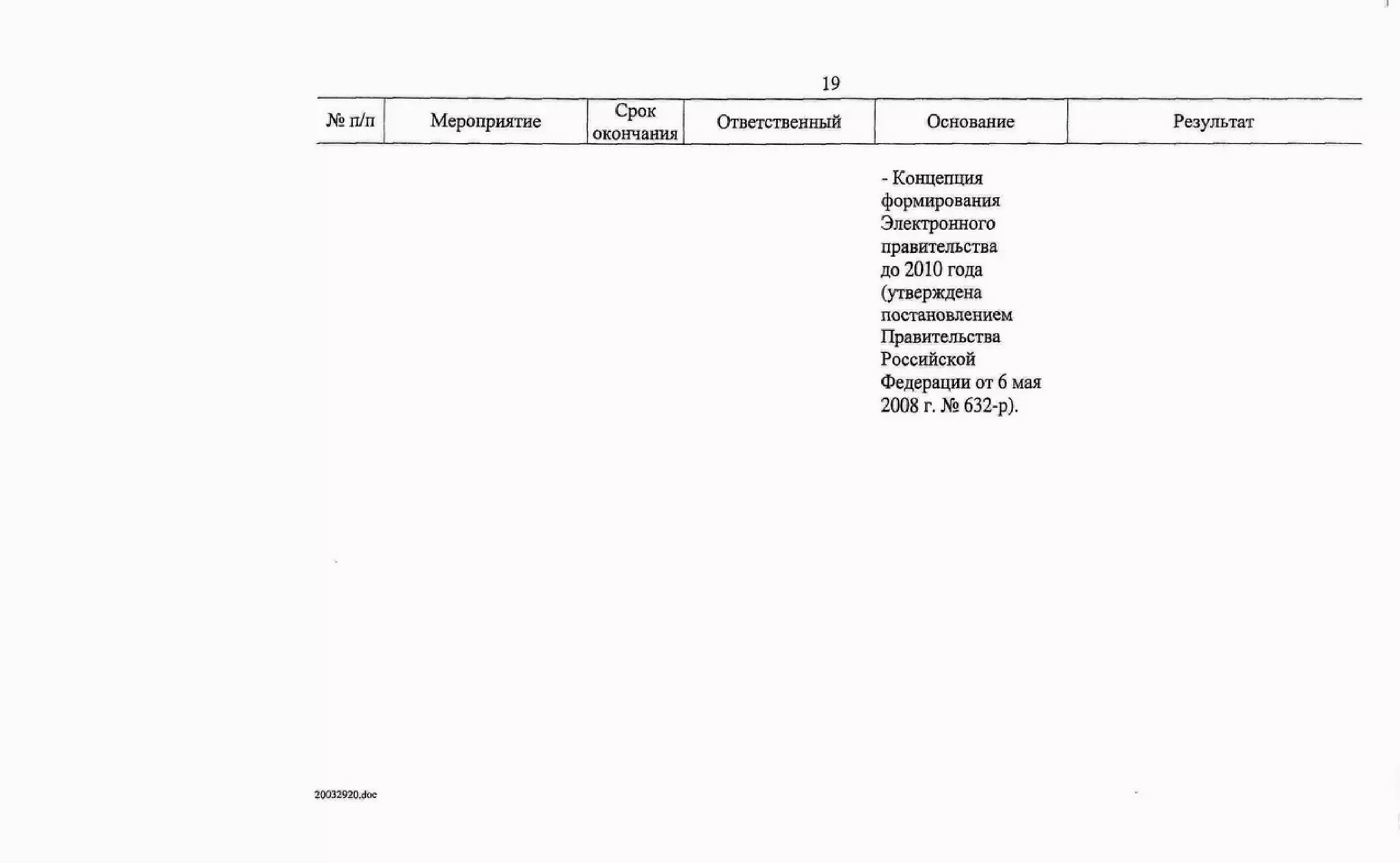 19

| № п/п | Мероприятие | Срок окончания | Ответственный | Основание | Результат |
|---|---|---|---|---|---|
| | | | | - Концепция формирования Электронного правительства до 2010 года (утверждена постановлением Правительства Российской Федерации от 6 мая 2008 г. № 632-р). | |

20032920.doc